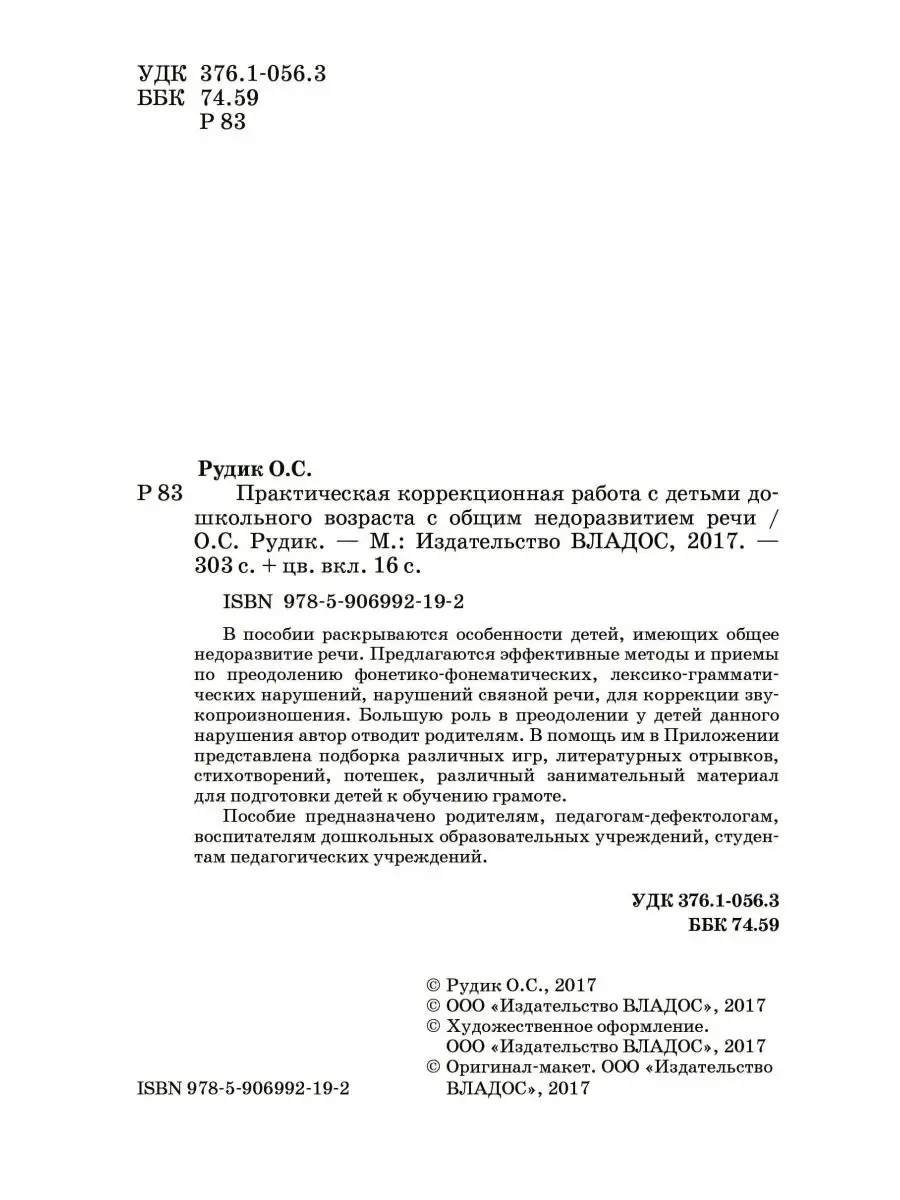 УДК 376.1-056.3
ББК 74.59
Р 83

Рудик О.С.

Р 83 Практическая коррекционная работа с детьми дошкольного возраста с общим недоразвитием речи / О.С. Рудик. — М.: Издательство ВЛАДОС, 2017. — 303 с. + цв. вкл. 16 с.

ISBN 978-5-906992-19-2

В пособии раскрываются особенности детей, имеющих общее недоразвитие речи. Предлагаются эффективные методы и приемы по преодолению фонетико-фонематических, лексико-грамматических нарушений, нарушений связной речи, для коррекции звукопроизношения. Большую роль в преодолении у детей данного нарушения автор отводит родителям. В помощь им в Приложении представлена подборка различных игр, литературных отрывков, стихотворений, потешек, различный занимательный материал для подготовки детей к обучению грамоте.

Пособие предназначено родителям, педагогам-дефектологам, воспитателям дошкольных образовательных учреждений, студентам педагогических учреждений.

УДК 376.1-056.3
ББК 74.59

© Рудик О.С., 2017
© ООО «Издательство ВЛАДОС», 2017
© Художественное оформление. ООО «Издательство ВЛАДОС», 2017
© Оригинал-макет. ООО «Издательство ВЛАДОС», 2017

ISBN 978-5-906992-19-2